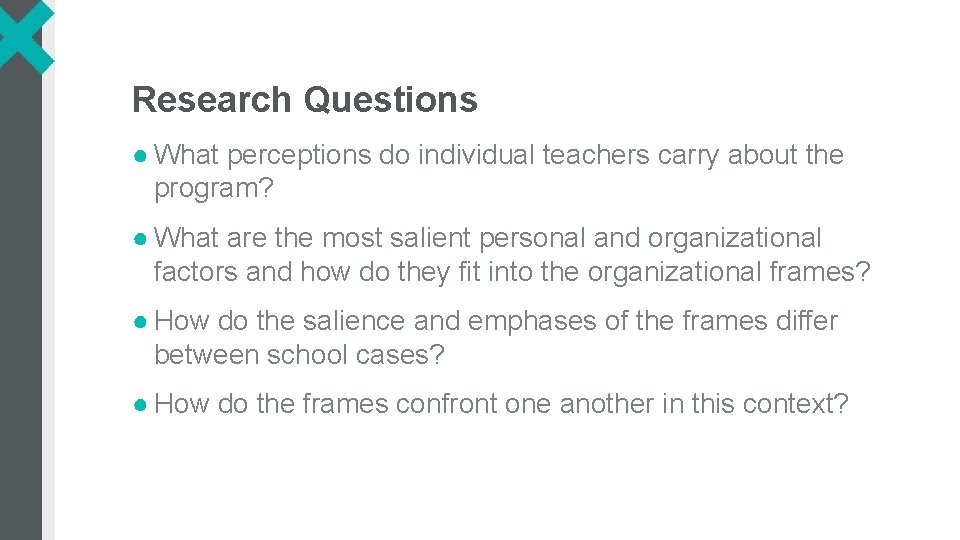 Research Questions

● What perceptions do individual teachers carry about the program?

● What are the most salient personal and organizational factors and how do they fit into the organizational frames?

● How do the salience and emphases of the frames differ between school cases?

● How do the frames confront one another in this context?